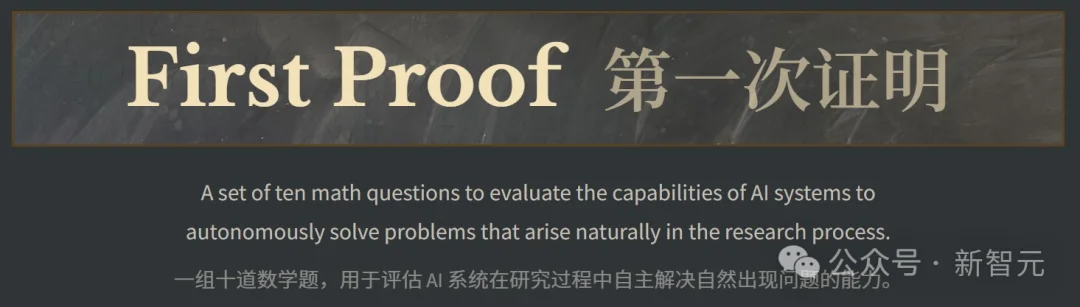 First Proof 第一次证明

A set of ten math questions to evaluate the capabilities of AI systems to autonomously solve problems that arise naturally in the research process.

一组十道数学题，用于评估 AI 系统在研究过程中自主解决自然出现问题的能力。

公众号 · 新智元